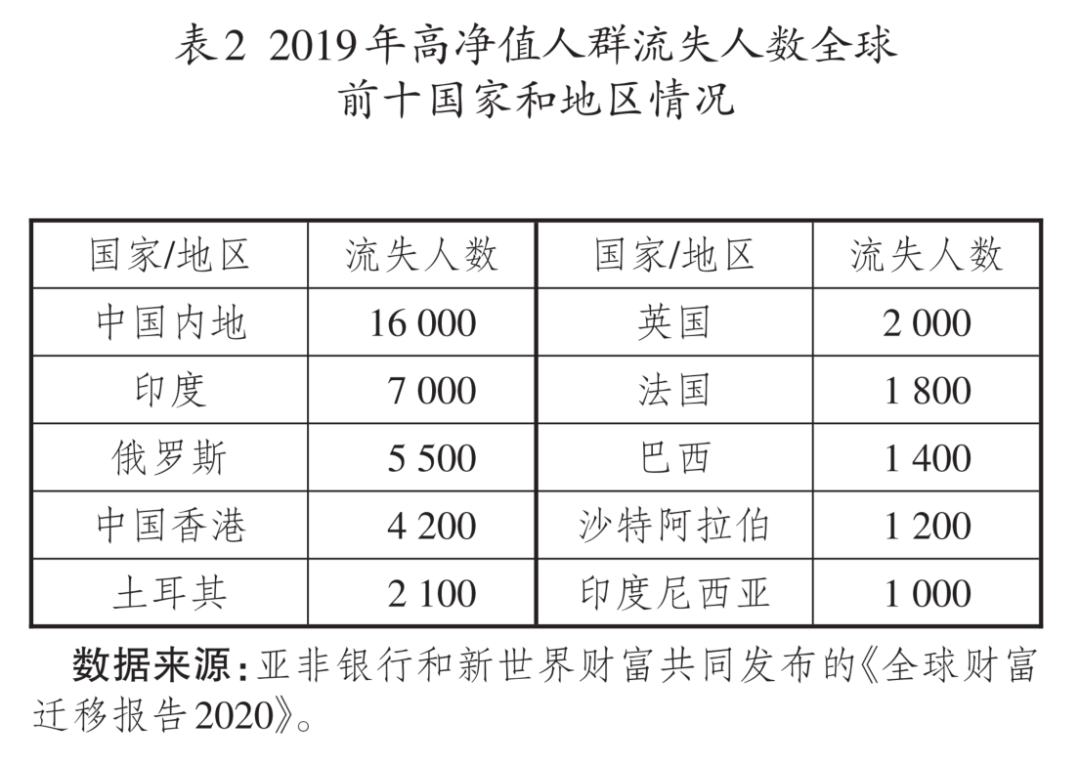 表2 2019年高净值人群流失人数全球前十国家和地区情况

| 国家/地区 | 流失人数 | 国家/地区 | 流失人数 |
|---|---|---|---|
| 中国内地 | 16 000 | 英国 | 2 000 |
| 印度 | 7 000 | 法国 | 1 800 |
| 俄罗斯 | 5 500 | 巴西 | 1 400 |
| 中国香港 | 4 200 | 沙特阿拉伯 | 1 200 |
| 土耳其 | 2 100 | 印度尼西亚 | 1 000 |

数据来源：亚非银行和新世界财富共同发布的《全球财富迁移报告2020》。